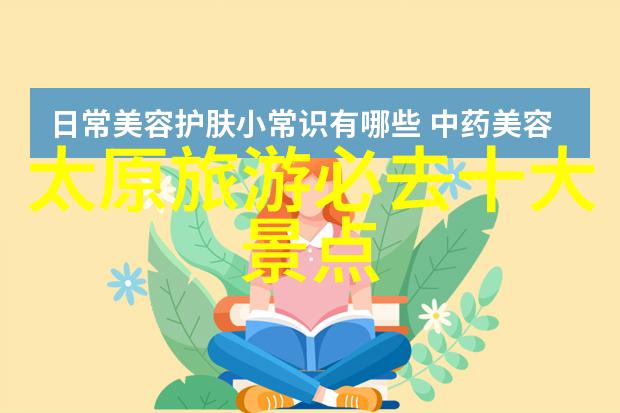 日常美容护肤小常识有哪些 中药美容

太原旅游必去十大景点